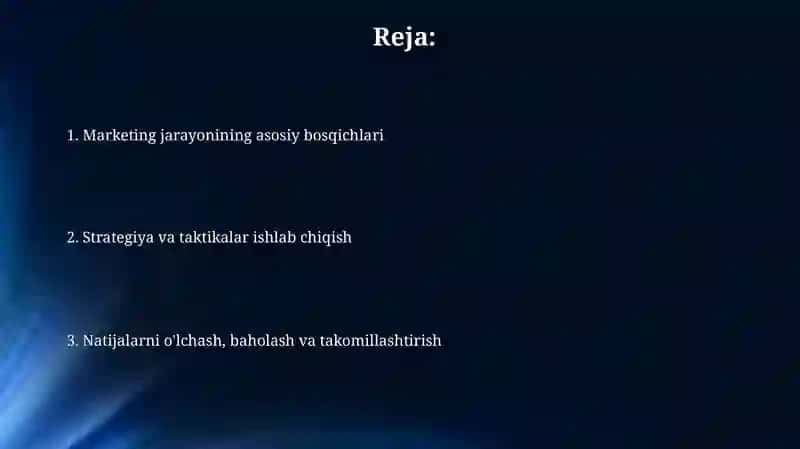 Reja:

1. Marketing jarayonining asosiy bosqichlari

2. Strategiya va taktikalar ishlab chiqish

3. Natijalarni o'lchash, baholash va takomillashtirish